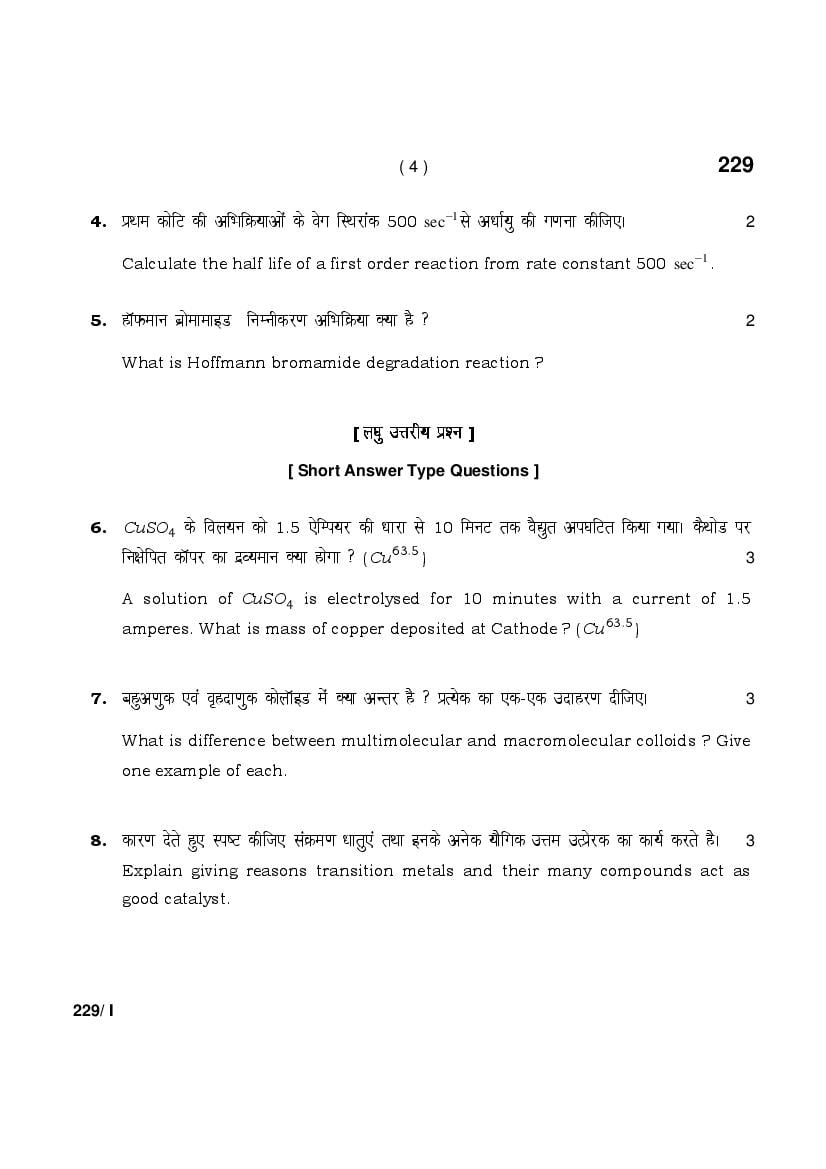 ( 4 ) 229

4. प्रथम कोटि की अभिक्रियाओं के वेग स्थिरांक 500 $sec^{-1}$ से अर्धायु की गणना कीजिए। 2

Calculate the half life of a first order reaction from rate constant 500 $sec^{-1}$.

5. हॉफमान ब्रोमामाइड निम्नीकरण अभिक्रिया क्या है ? 2

What is Hoffmann bromamide degradation reaction ?

[ लघु उत्तरीय प्रश्न ]

[ Short Answer Type Questions ]

6. $CuSO_4$ के विलयन को 1.5 ऐम्पियर की धारा से 10 मिनट तक वैद्युत अपघटित किया गया। कैथोड पर निक्षेपित कॉपर का द्रव्यमान क्या होगा ? ($Cu^{63.5}$) 3

A solution of $CuSO_4$ is electrolysed for 10 minutes with a current of 1.5 amperes. What is mass of copper deposited at Cathode ? ($Cu^{63.5}$)

7. बहुअणुक एवं वृहदाणुक कोलॉइड में क्या अन्तर है ? प्रत्येक का एक-एक उदाहरण दीजिए। 3

What is difference between multimolecular and macromolecular colloids ? Give one example of each.

8. कारण देते हुए स्पष्ट कीजिए संक्रमण धातुएं तथा इनके अनेक यौगिक उत्तम उत्प्रेरक का कार्य करते है। 3
Explain giving reasons transition metals and their many compounds act as good catalyst.

229/ I